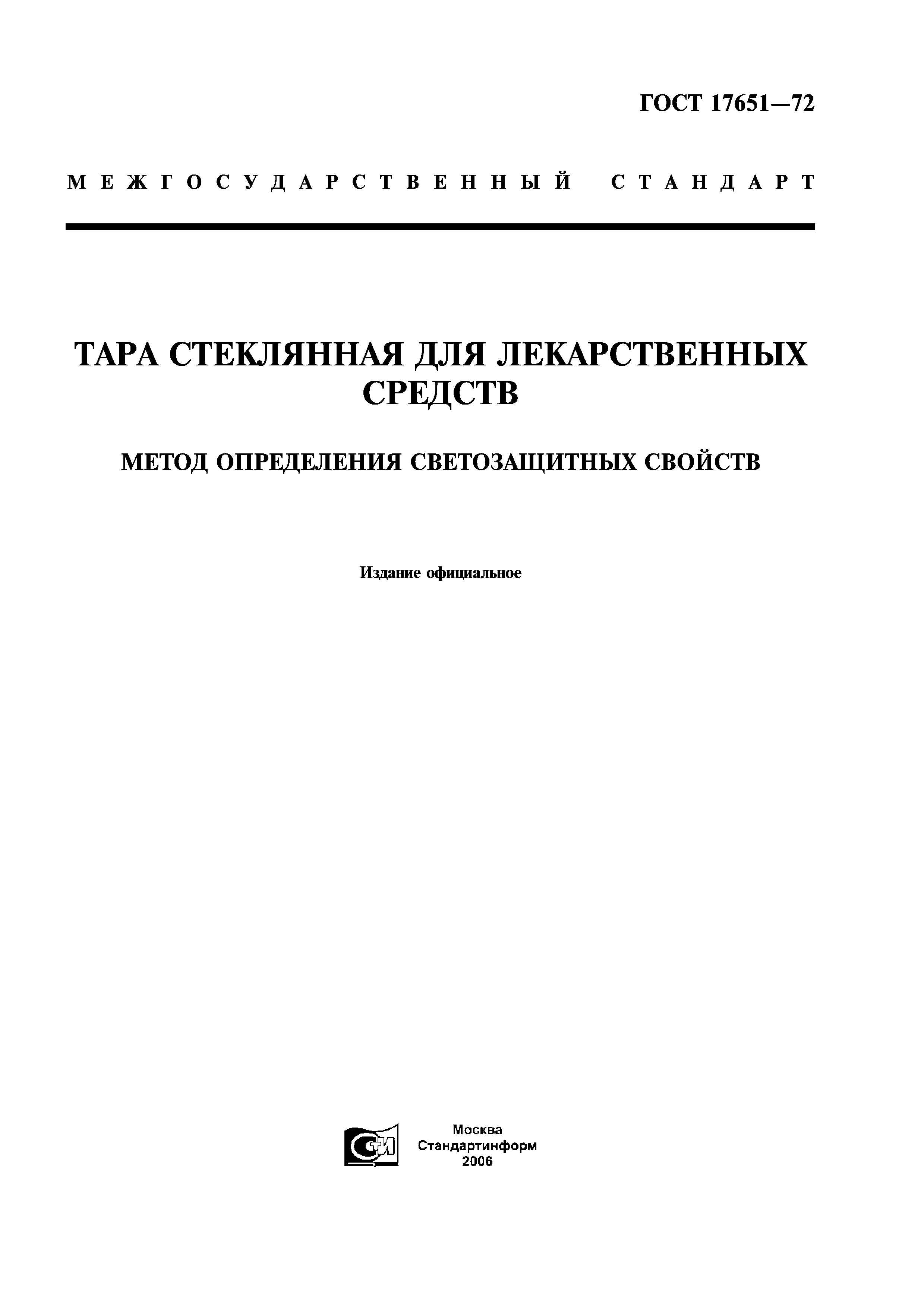 ГОСТ 17651—72

МЕЖГОСУДАРСТВЕННЫЙ СТАНДАРТ

ТАРА СТЕКЛЯННАЯ ДЛЯ ЛЕКАРСТВЕННЫХ СРЕДСТВ

МЕТОД ОПРЕДЕЛЕНИЯ СВЕТОЗАЩИТНЫХ СВОЙСТВ

Издание официальное

СТИ

Москва
Стандартинформ
2006